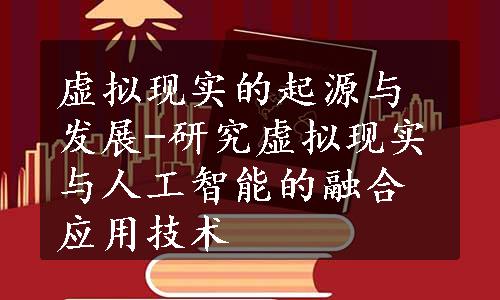 虚拟现实的起源与发展-研究虚拟现实与人工智能的融合应用技术